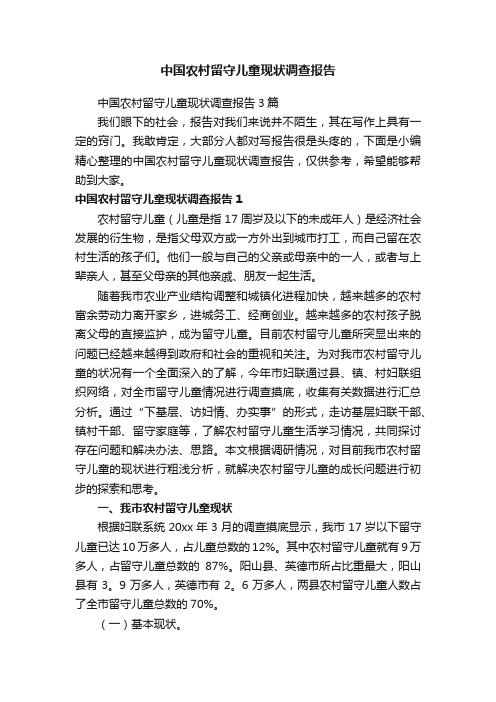 中国农村留守儿童现状调查报告

中国农村留守儿童现状调查报告 3 篇

我们眼下的社会，报告对我们来说并不陌生，其在写作上具有一定的窍门。我敢肯定，大部分人都对写报告很是头疼的，下面是小编精心整理的中国农村留守儿童现状调查报告，仅供参考，希望能够帮助到大家。

中国农村留守儿童现状调查报告 1

农村留守儿童（儿童是指 17 周岁及以下的未成年人）是经济社会发展的衍生物，是指父母双方或一方外出到城市打工，而自己留在农村生活的孩子们。他们一般与自己的父亲或母亲中的一人，或者与上辈亲人，甚至父母亲的其他亲戚、朋友一起生活。

随着我市农业产业结构调整和城镇化进程加快，越来越多的农村富余劳动力离开家乡，进城务工、经商创业。越来越多的农村孩子脱离父母的直接监护，成为留守儿童。目前农村留守儿童所突显出来的问题已经越来越得到政府和社会的重视和关注。为对我市农村留守儿童的状况有一个全面深入的了解，今年市妇联通过县、镇、村妇联组织网络，对全市留守儿童情况进行调查摸底，收集有关数据进行汇总分析。通过“下基层、访妇情、办实事”的形式，走访基层妇联干部、镇村干部、留守家庭等，了解农村留守儿童生活学习情况，共同探讨存在问题和解决办法、思路。本文根据调研情况，对目前我市农村留守儿童的现状进行粗浅分析，就解决农村留守儿童的成长问题进行初步的探索和思考。

一、我市农村留守儿童现状

根据妇联系统 20xx 年 3 月的调查摸底显示，我市 17 岁以下留守儿童已达 10 万多人，占儿童总数的 12%。其中农村留守儿童就有 9 万多人，占留守儿童总数的 87%。阳山县、英德市所占比重最大，阳山县有 3。9 万多人，英德市有 2。6 万多人，两县农村留守儿童人数占了全市留守儿童总数的 70%。

（一）基本现状。